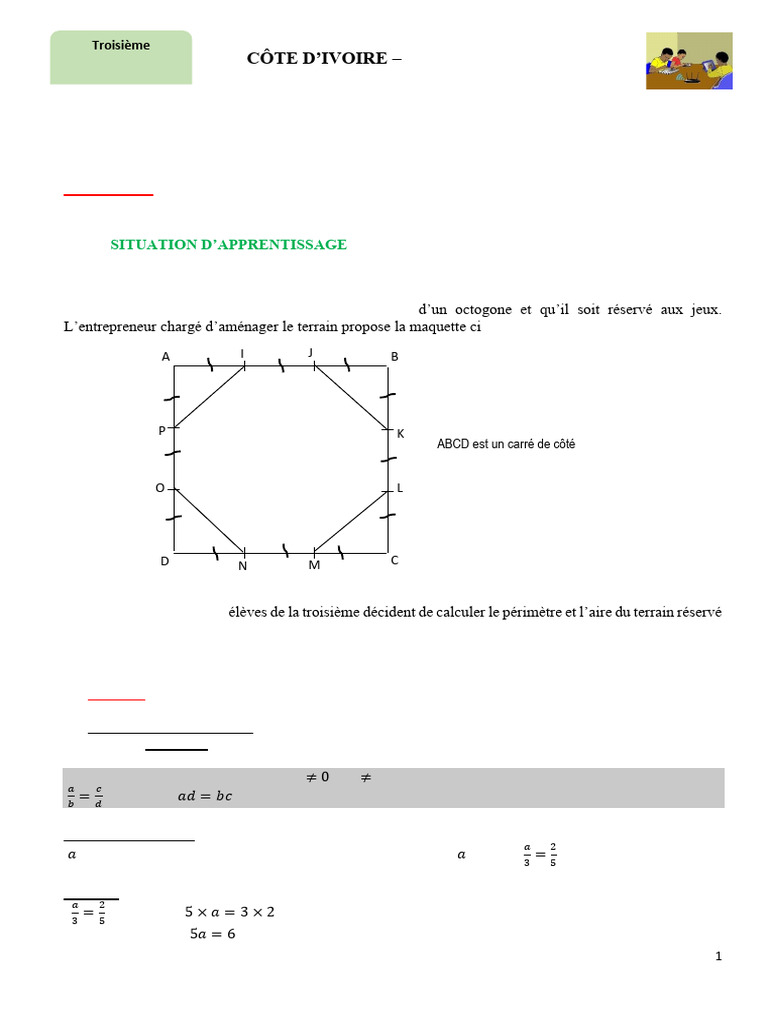 Troisième

CÔTE D'IVOIRE –

SITUATION D'APPRENTISSAGE

d'un octogone et qu'il soit réservé aux jeux. L'entrepreneur chargé d'aménager le terrain propose la maquette ci

A I J B
P K
O L
D N M C

ABCD est un carré de côté

élèves de la troisième décident de calculer le périmètre et l'aire du terrain réservé

$\neq 0$ $\neq$
$\frac{a}{b} = \frac{c}{d}$ $ad = bc$

$a$ $a$ $\frac{a}{3} = \frac{2}{5}$

$\frac{a}{3} = \frac{2}{5}$ $5 \times a = 3 \times 2$
$5a = 6$

1